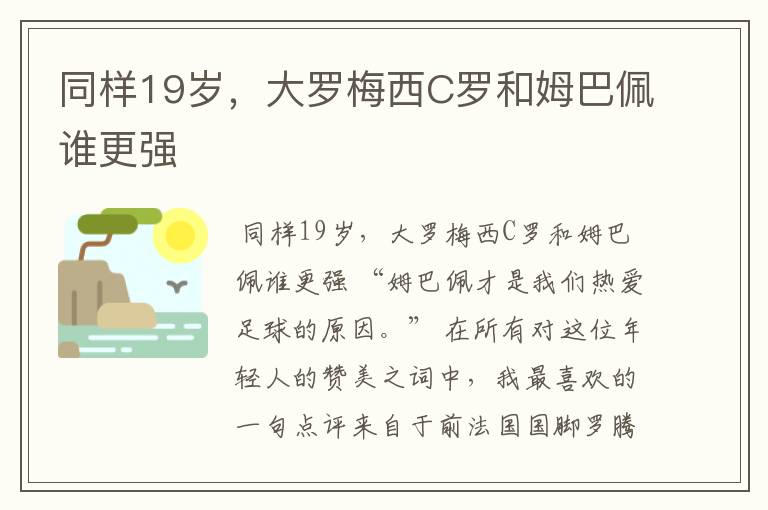 同样19岁，大罗梅西C罗和姆巴佩谁更强

同样19岁，大罗梅西C罗和姆巴佩谁更强 “姆巴佩才是我们热爱足球的原因。” 在所有对这位年轻人的赞美之词中，我最喜欢的一句点评来自于前法国国脚罗腾